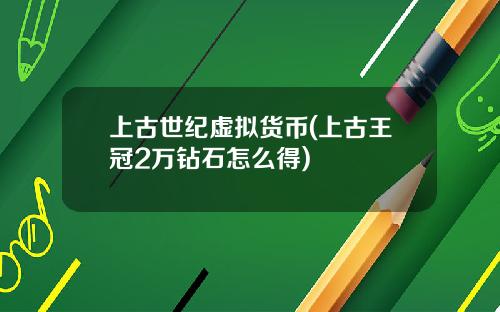 上古世纪虚拟货币(上古王冠2万钻石怎么得)